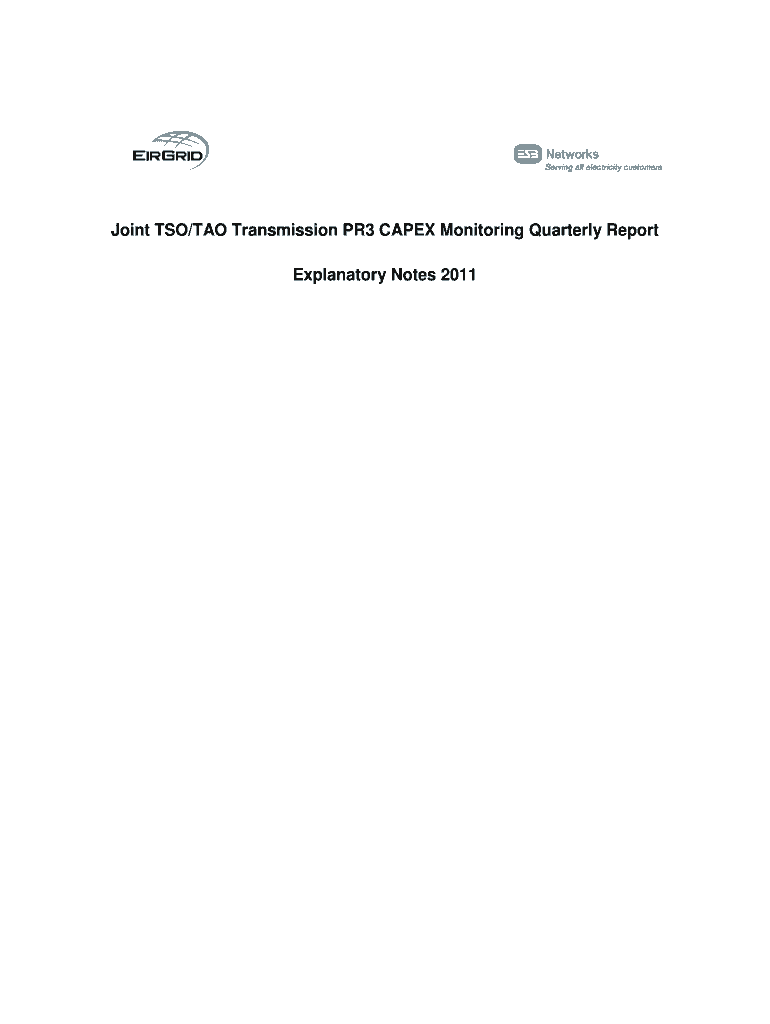 EIRGRID

ESB Networks
Serving all electricity customers

Joint TSO/TAO Transmission PR3 CAPEX Monitoring Quarterly Report

Explanatory Notes 2011